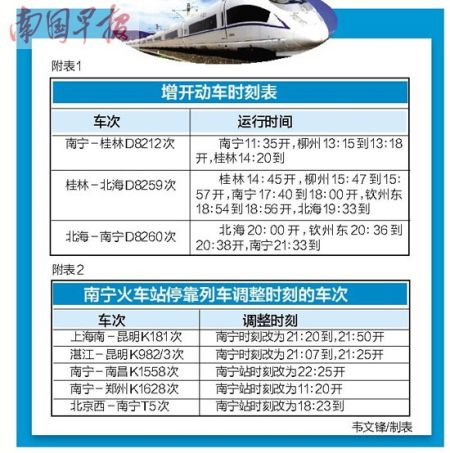 南国早报

附表1

增开动车时刻表

| 车次 | 运行时间 |
|---|---|
| 南宁－桂林D8212次 | 南宁11:35开，柳州13:15到13:18开，桂林14:20到 |
| 桂林－北海D8259次 | 桂林14:45开，柳州15:47到15:57开，南宁17:40到18:00开，钦州东18:54到18:56开，北海19:33到 |
| 北海－南宁D8260次 | 北海20:00开，钦州东20:36到20:38开，南宁21:33到 |

附表2

南宁火车站停靠列车调整时刻的车次

| 车次 | 调整时刻 |
|---|---|
| 上海南－昆明K181次 | 南宁时刻改为21:20到，21:50开 |
| 湛江－昆明K982/3次 | 南宁时刻改为21:07到，21:25开 |
| 南宁－南昌K1558次 | 南宁站时刻改为22:25开 |
| 南宁－郑州K1628次 | 南宁站时刻改为11:20开 |
| 北京西－南宁T5次 | 南宁站时刻改为18:23到 |

韦文锋/制表